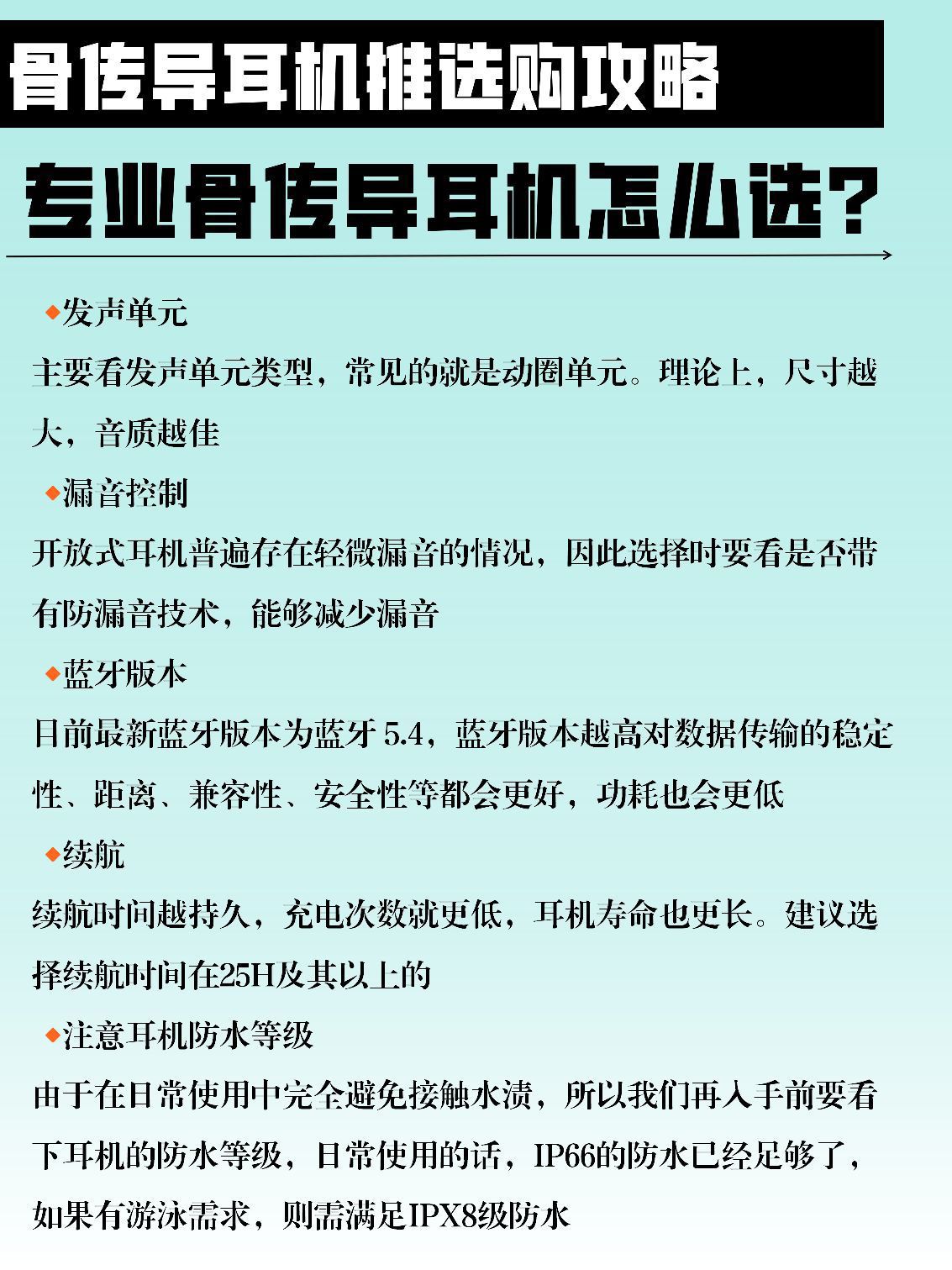 骨传导耳机推选购攻略

专业骨传导耳机怎么选?

◆发声单元

主要看发声单元类型，常见的就是动圈单元。理论上，尺寸越大，音质越佳

◆漏音控制

开放式耳机普遍存在轻微漏音的情况，因此选择时要看是否带有防漏音技术，能够减少漏音

◆蓝牙版本

目前最新蓝牙版本为蓝牙 5.4，蓝牙版本越高对数据传输的稳定性、距离、兼容性、安全性等都会更好，功耗也会更低

◆续航

续航时间越持久，充电次数就更低，耳机寿命也更长。建议选择续航时间在25H及其以上的

◆注意耳机防水等级

由于在日常使用中完全避免接触水渍，所以我们再入手前要看下耳机的防水等级，日常使用的话，IP66的防水已经足够了，如果有游泳需求，则需满足IPX8级防水